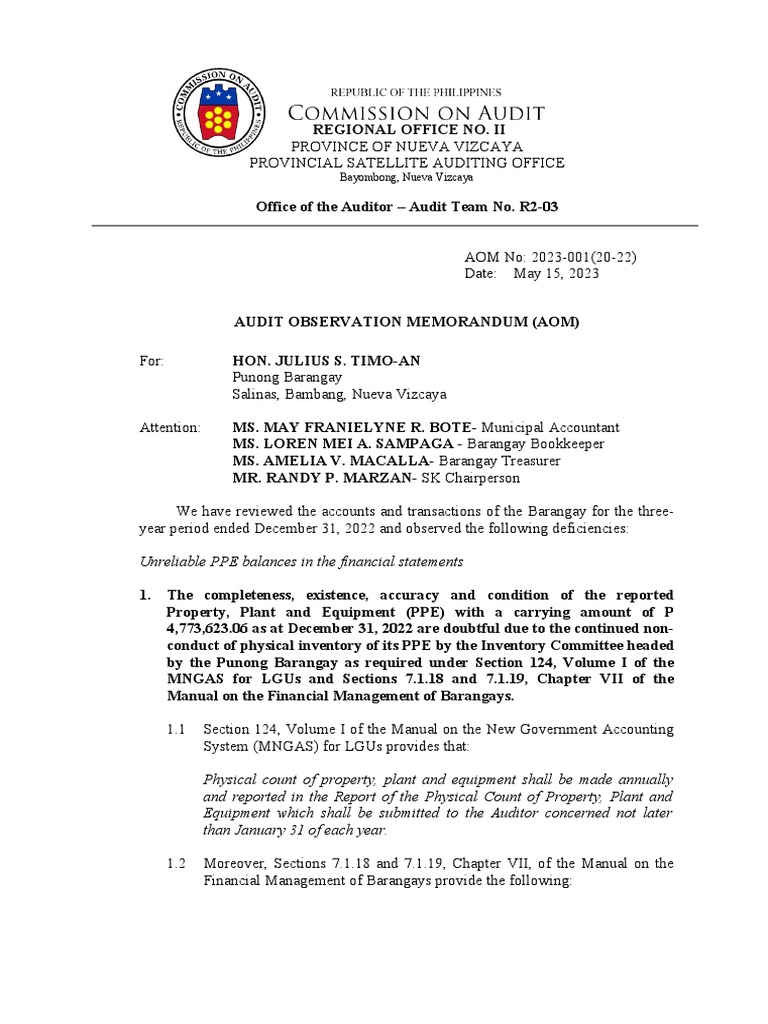 COMMISSION ON AUDIT
REPUBLIC OF THE PHILIPPINES

REPUBLIC OF THE PHILIPPINES
COMMISSION ON AUDIT
REGIONAL OFFICE NO. II
PROVINCE OF NUEVA VIZCAYA
PROVINCIAL SATELLITE AUDITING OFFICE
Bayombong, Nueva Vizcaya

Office of the Auditor – Audit Team No. R2-03

AOM No: 2023-001(20-22)
Date: May 15, 2023

AUDIT OBSERVATION MEMORANDUM (AOM)

For: HON. JULIUS S. TIMO-AN
Punong Barangay
Salinas, Bambang, Nueva Vizcaya

Attention: MS. MAY FRANIELYNE R. BOTE- Municipal Accountant
MS. LOREN MEI A. SAMPAGA - Barangay Bookkeeper
MS. AMELIA V. MACALLA- Barangay Treasurer
MR. RANDY P. MARZAN- SK Chairperson

We have reviewed the accounts and transactions of the Barangay for the three-year period ended December 31, 2022 and observed the following deficiencies:

Unreliable PPE balances in the financial statements

1. The completeness, existence, accuracy and condition of the reported Property, Plant and Equipment (PPE) with a carrying amount of P 4,773,623.06 as at December 31, 2022 are doubtful due to the continued non-conduct of physical inventory of its PPE by the Inventory Committee headed by the Punong Barangay as required under Section 124, Volume I of the MNGAS for LGUs and Sections 7.1.18 and 7.1.19, Chapter VII of the Manual on the Financial Management of Barangays.

1.1 Section 124, Volume I of the Manual on the New Government Accounting System (MNGAS) for LGUs provides that:

Physical count of property, plant and equipment shall be made annually and reported in the Report of the Physical Count of Property, Plant and Equipment which shall be submitted to the Auditor concerned not later than January 31 of each year.

1.2 Moreover, Sections 7.1.18 and 7.1.19, Chapter VII, of the Manual on the Financial Management of Barangays provide the following: